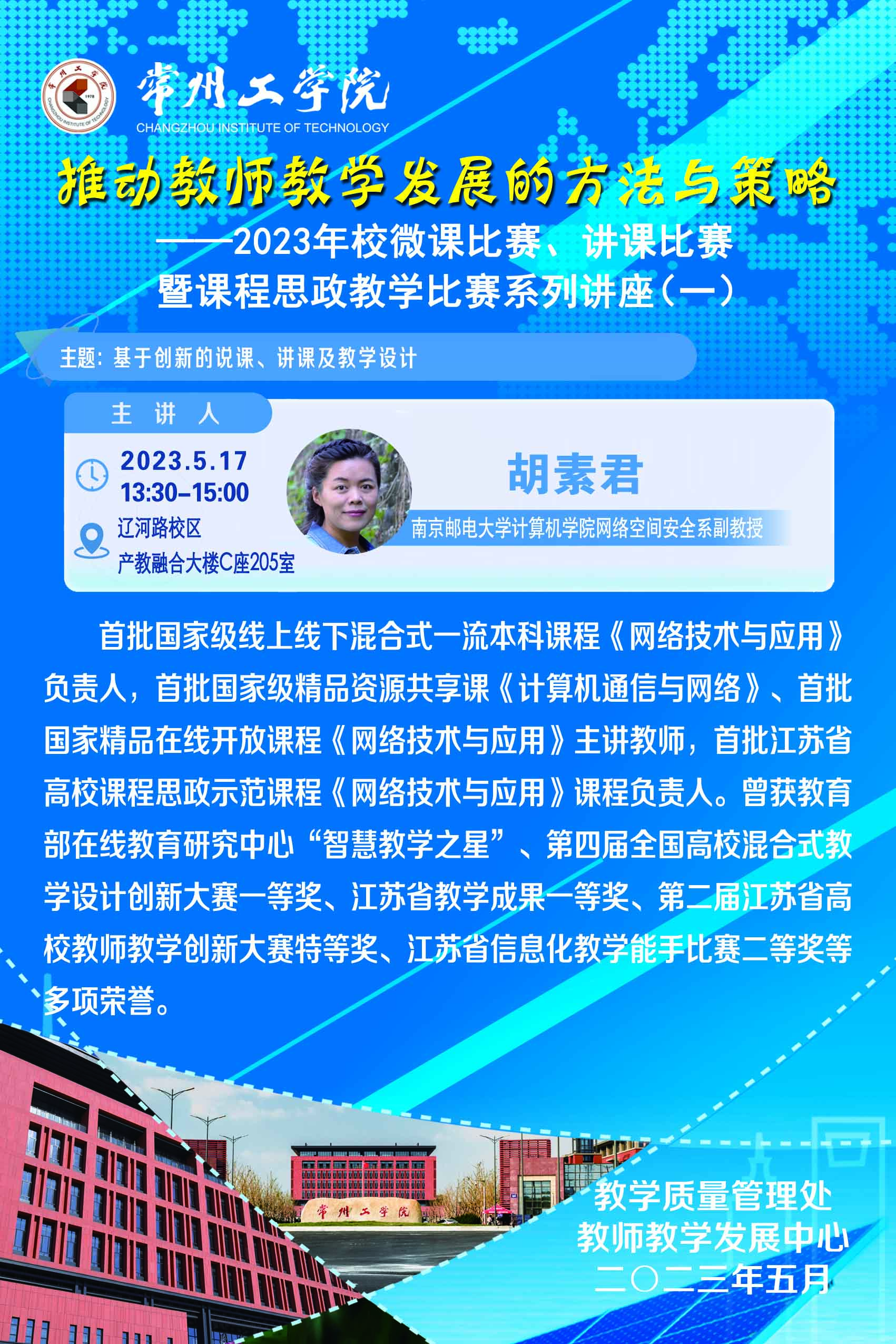 常州工学院
CHANGZHOU INSTITUTE OF TECHNOLOGY

推动教师教学发展的方法与策略
——2023年校微课比赛、讲课比赛
暨课程思政教学比赛系列讲座（一）

主题：基于创新的说课、讲课及教学设计

主 讲 人

2023.5.17
13:30-15:00

辽河路校区
产教融合大楼C座205室

胡素君
南京邮电大学计算机学院网络空间安全系副教授

首批国家级线上线下混合式一流本科课程《网络技术与应用》负责人，首批国家级精品资源共享课《计算机通信与网络》、首批国家精品在线开放课程《网络技术与应用》主讲教师，首批江苏省高校课程思政示范课程《网络技术与应用》课程负责人。曾获教育部在线教育研究中心“智慧教学之星”、第四届全国高校混合式教学设计创新大赛一等奖、江苏省教学成果一等奖、第二届江苏省高校教师教学创新大赛特等奖、江苏省信息化教学能手比赛二等奖等多项荣誉。

常州工学院

教学质量管理处
教师教学发展中心
二〇二三年五月